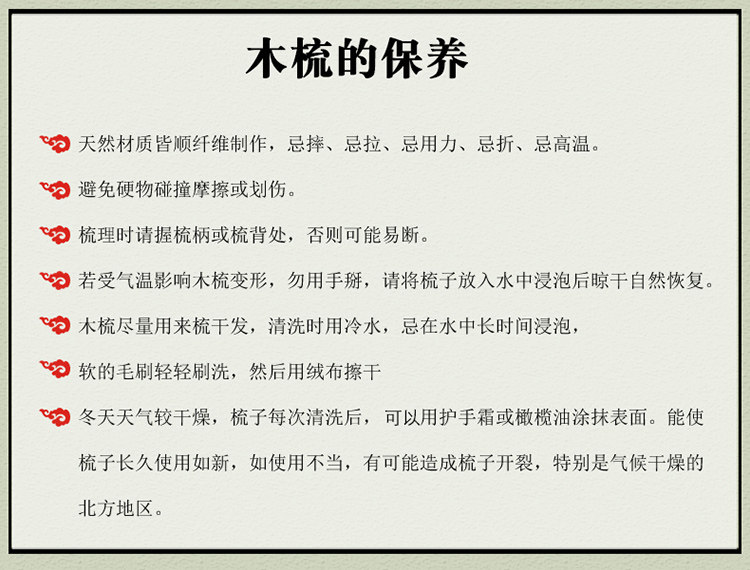 木梳的保养

天然材质皆顺纤维制作，忌摔、忌拉、忌用力、忌折、忌高温。

避免硬物碰撞摩擦或划伤。

梳理时请握梳柄或梳背处，否则可能易断。

若受气温影响木梳变形，勿用手掰，请将梳子放入水中浸泡后晾干自然恢复。

木梳尽量用来梳干发，清洗时用冷水，忌在水中长时间浸泡，

软的毛刷轻轻刷洗，然后用绒布擦干

冬天天气较干燥，梳子每次清洗后，可以用护手霜或橄榄油涂抹表面。能使梳子长久使用如新，如使用不当，有可能造成梳子开裂，特别是气候干燥的北方地区。